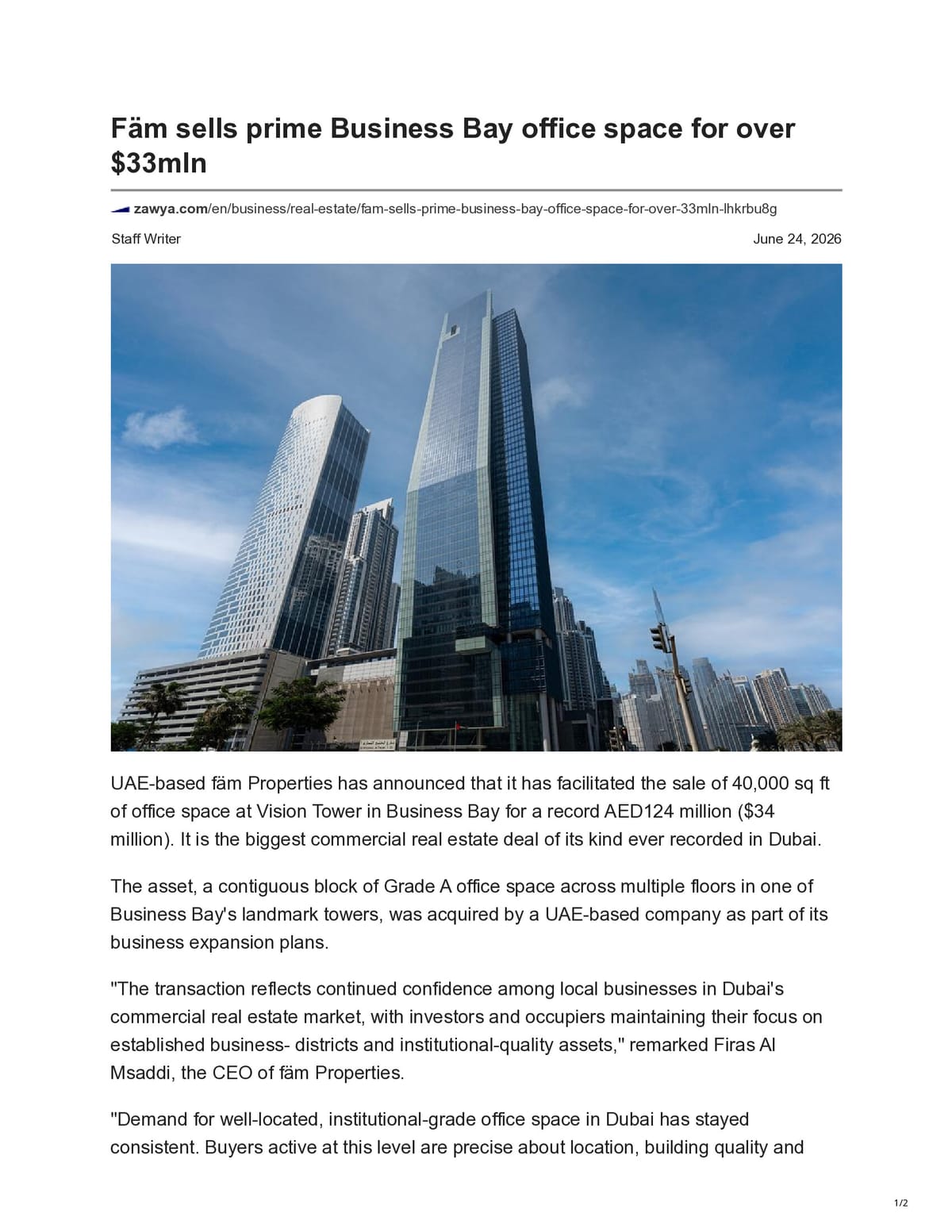 Fäm sells prime Business Bay office space for over $33mln

zawya.com/en/business/real-estate/fam-sells-prime-business-bay-office-space-for-over-33mln-lhkrbu8g

Staff Writer

June 24, 2026

UAE-based fäm Properties has announced that it has facilitated the sale of 40,000 sq ft of office space at Vision Tower in Business Bay for a record AED124 million ($34 million). It is the biggest commercial real estate deal of its kind ever recorded in Dubai.

The asset, a contiguous block of Grade A office space across multiple floors in one of Business Bay's landmark towers, was acquired by a UAE-based company as part of its business expansion plans.

"The transaction reflects continued confidence among local businesses in Dubai's commercial real estate market, with investors and occupiers maintaining their focus on established business- districts and institutional-quality assets," remarked Firas Al Msaddi, the CEO of fäm Properties.

"Demand for well-located, institutional-grade office space in Dubai has stayed consistent. Buyers active at this level are precise about location, building quality and

1/2